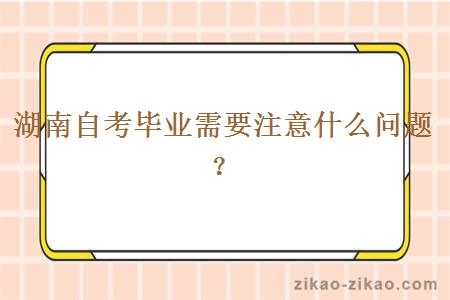 湖南自考毕业需要注意什么问题？

zikao-zikao.com